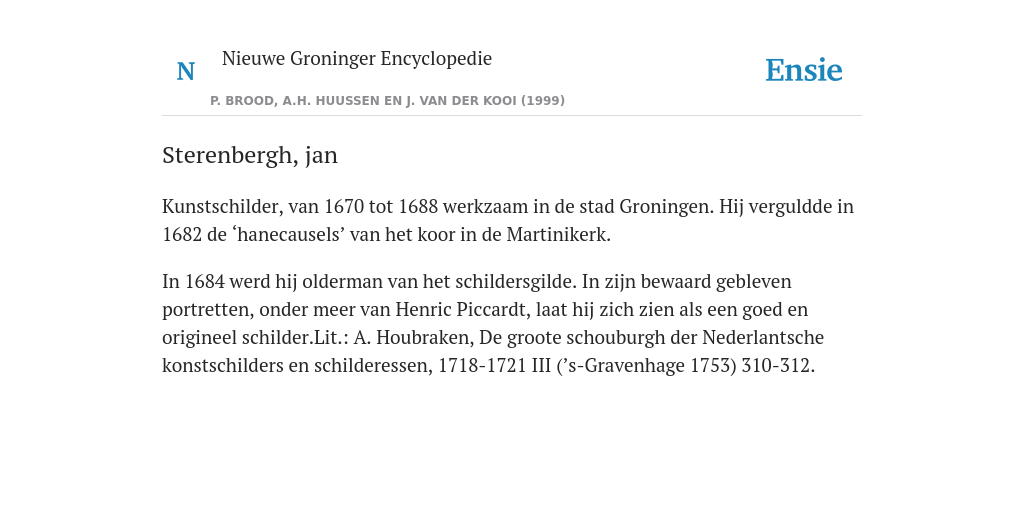 N

Nieuwe Groninger Encyclopedie

P. BROOD, A.H. HUUSSEN EN J. VAN DER KOOI (1999)

Ensie

Sterenbergh, jan

Kunstschilder, van 1670 tot 1688 werkzaam in de stad Groningen. Hij verguldde in 1682 de ‘hanecausels’ van het koor in de Martinikerk.

In 1684 werd hij olderman van het schildersgilde. In zijn bewaard gebleven portretten, onder meer van Henric Piccardt, laat hij zich zien als een goed en origineel schilder.Lit.: A. Houbraken, De groote schouburgh der Nederlantsche konstschilders en schilderessen, 1718-1721 III (’s-Gravenhage 1753) 310-312.